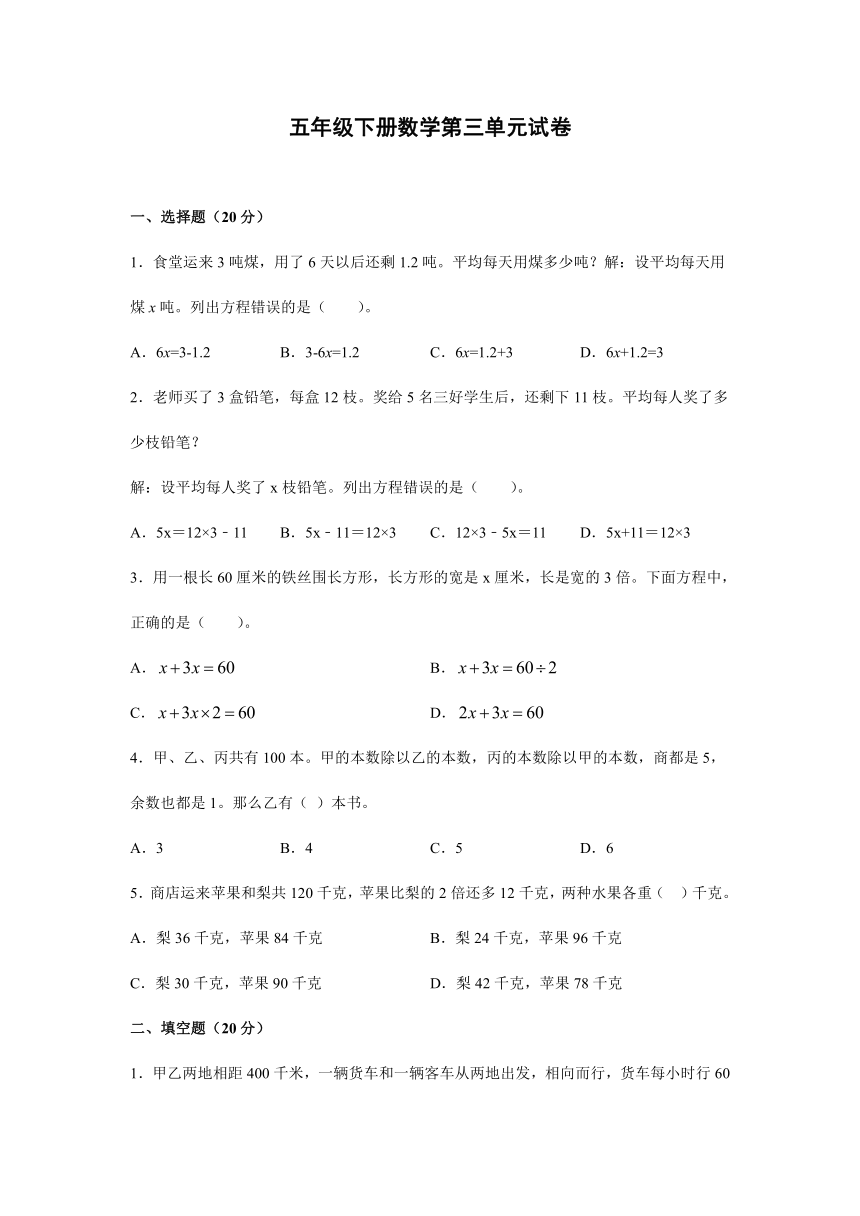 五年级下册数学第三单元试卷

一、选择题（20 分）

1．食堂运来 3 吨煤，用了 6 天以后还剩 1.2 吨。平均每天用煤多少吨？解：设平均每天用煤 $x$ 吨。列出方程错误的是（　　）。

A．$6x=3-1.2$　　B．$3-6x=1.2$　　C．$6x=1.2+3$　　D．$6x+1.2=3$

2．老师买了 3 盒铅笔，每盒 12 枝。奖给 5 名三好学生后，还剩下 11 枝。平均每人奖了多少枝铅笔？

解：设平均每人奖了 x 枝铅笔。列出方程错误的是（　　）。

A．5x＝12×3﹣11　　B．5x﹣11＝12×3　　C．12×3﹣5x＝11　　D．5x+11＝12×3

3．用一根长 60 厘米的铁丝围长方形，长方形的宽是 x 厘米，长是宽的 3 倍。下面方程中，正确的是（　　）。

A．$x+3x=60$　　B．$x+3x=60\div2$

C．$x+3x\times2=60$　　D．$2x+3x=60$

4．甲、乙、丙共有 100 本。甲的本数除以乙的本数，丙的本数除以甲的本数，商都是 5，余数也都是 1。那么乙有（ ）本书。

A．3　　B．4　　C．5　　D．6

5．商店运来苹果和梨共 120 千克，苹果比梨的 2 倍还多 12 千克，两种水果各重（　）千克。

A．梨 36 千克，苹果 84 千克　　B．梨 24 千克，苹果 96 千克

C．梨 30 千克，苹果 90 千克　　D．梨 42 千克，苹果 78 千克

二、填空题（20 分）

1．甲乙两地相距 400 千米，一辆货车和一辆客车从两地出发，相向而行，货车每小时行 60